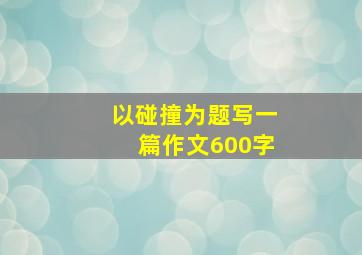 以碰撞为题写一篇作文600字